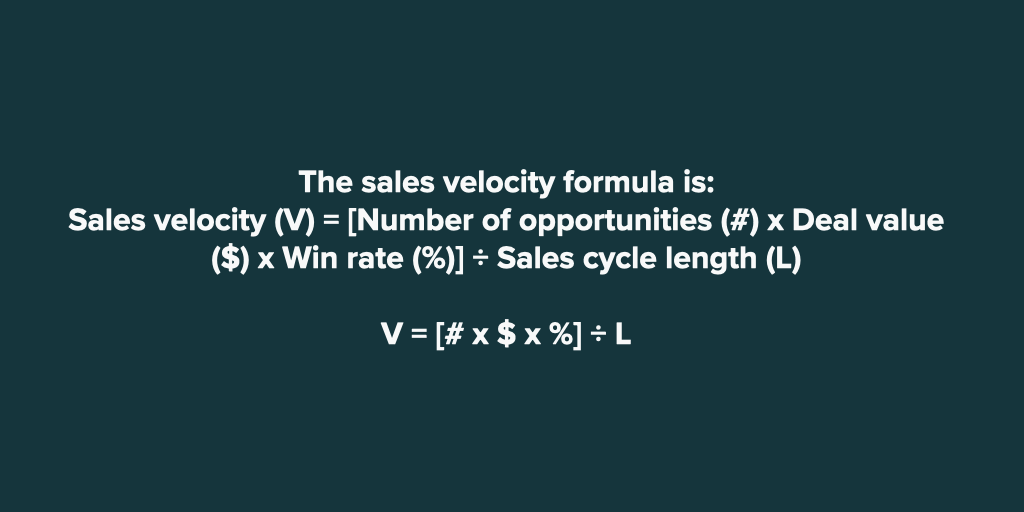 The sales velocity formula is:
Sales velocity (V) = [Number of opportunities (#) x Deal value ($) x Win rate (%)] ÷ Sales cycle length (L)

V = [# x $ x %] ÷ L